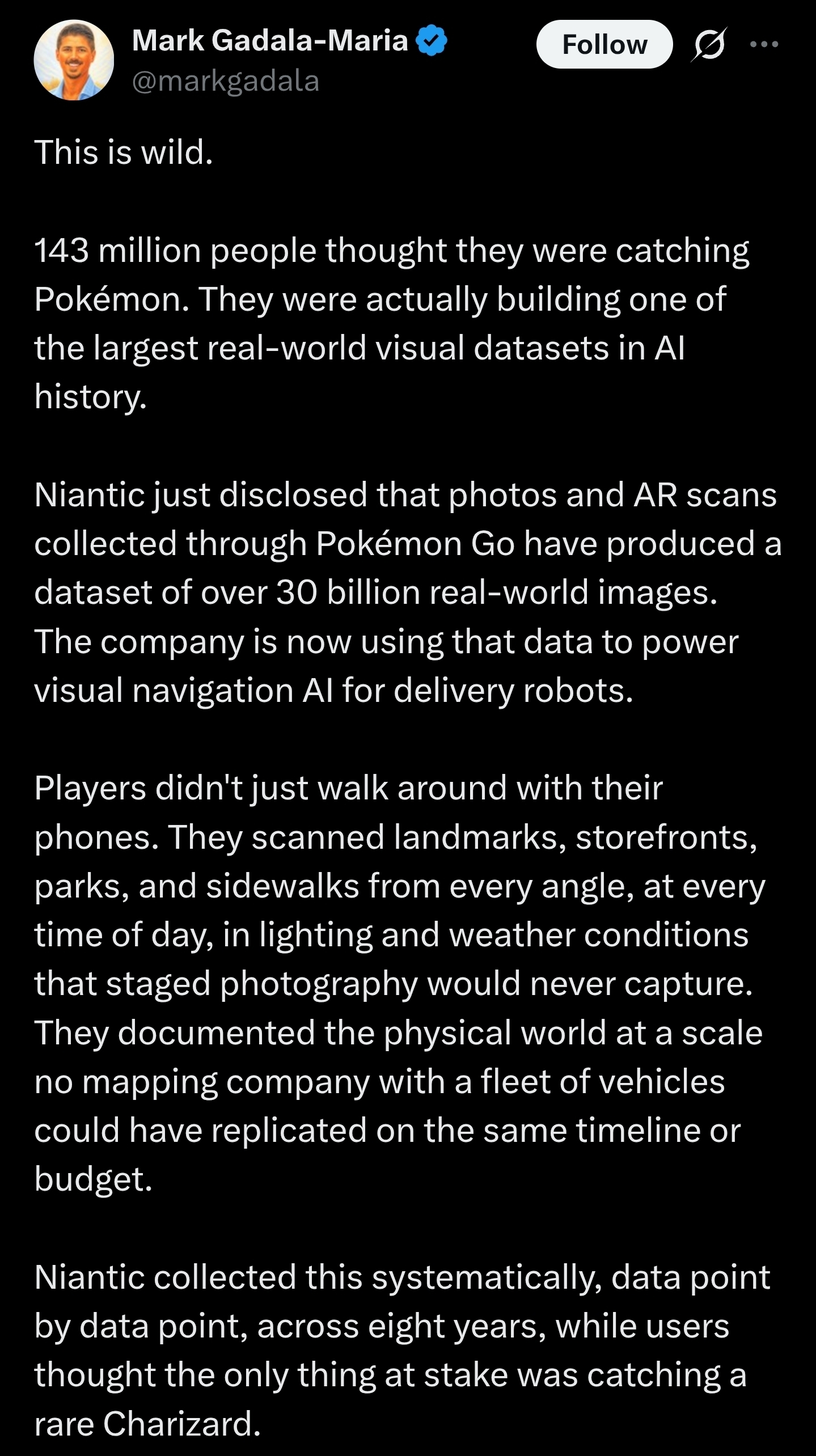 Mark Gadala-Maria
@markgadala

Follow

This is wild.

143 million people thought they were catching Pokémon. They were actually building one of the largest real-world visual datasets in AI history.

Niantic just disclosed that photos and AR scans collected through Pokémon Go have produced a dataset of over 30 billion real-world images. The company is now using that data to power visual navigation AI for delivery robots.

Players didn't just walk around with their phones. They scanned landmarks, storefronts, parks, and sidewalks from every angle, at every time of day, in lighting and weather conditions that staged photography would never capture. They documented the physical world at a scale no mapping company with a fleet of vehicles could have replicated on the same timeline or budget.

Niantic collected this systematically, data point by data point, across eight years, while users thought the only thing at stake was catching a rare Charizard.